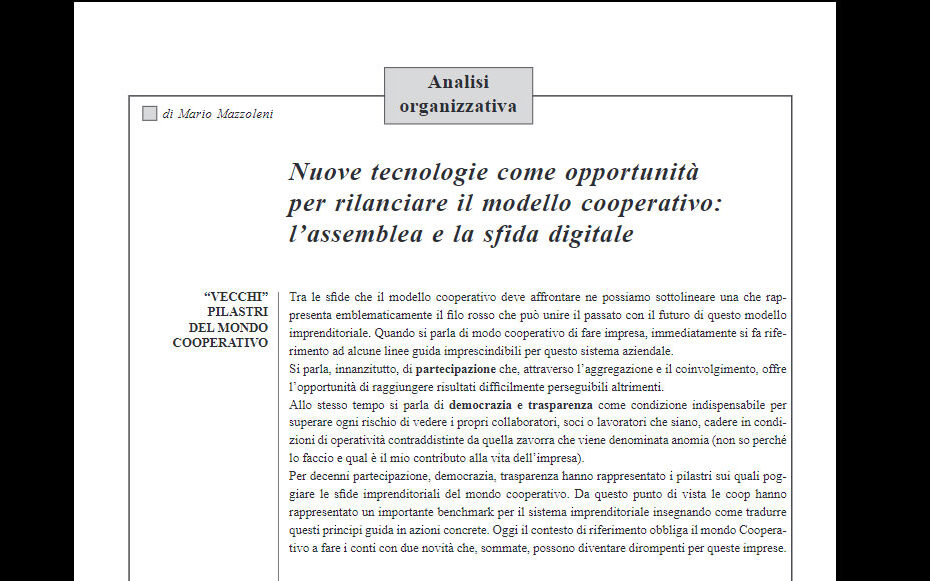 Analisi organizzativa

di Mario Mazzoleni

Nuove tecnologie come opportunità per rilanciare il modello cooperativo: l'assemblea e la sfida digitale

"VECCHI" PILASTRI DEL MONDO COOPERATIVO

Tra le sfide che il modello cooperativo deve affrontare ne possiamo sottolineare una che rappresenta emblematicamente il filo rosso che può unire il passato con il futuro di questo modello imprenditoriale. Quando si parla di modo cooperativo di fare impresa, immediatamente si fa riferimento ad alcune linee guida imprescindibili per questo sistema aziendale.
Si parla, innanzitutto, di partecipazione che, attraverso l'aggregazione e il coinvolgimento, offre l'opportunità di raggiungere risultati difficilmente perseguibili altrimenti.
Allo stesso tempo si parla di democrazia e trasparenza come condizione indispensabile per superare ogni rischio di vedere i propri collaboratori, soci o lavoratori che siano, cadere in condizioni di operatività contraddistinte da quella zavorra che viene denominata anomia (non so perché lo faccio e qual è il mio contributo alla vita dell'impresa).
Per decenni partecipazione, democrazia, trasparenza hanno rappresentato i pilastri sui quali poggiare le sfide imprenditoriali del mondo cooperativo. Da questo punto di vista le coop hanno rappresentato un importante benchmark per il sistema imprenditoriale insegnando come tradurre questi principi guida in azioni concrete. Oggi il contesto di riferimento obbliga il mondo Cooperativo a fare i conti con due novità che, sommate, possono diventare dirompenti per queste imprese.